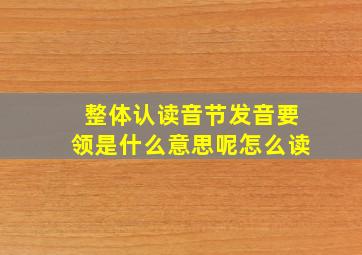 整体认读音节发音要领是什么意思呢怎么读